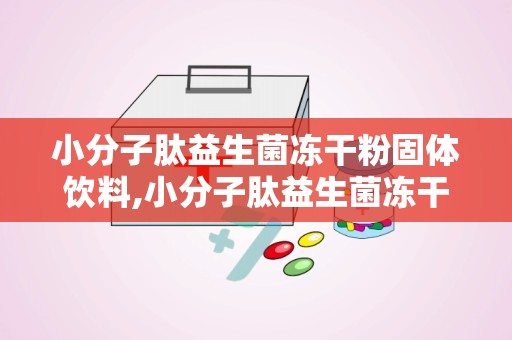 小分子肽益生菌冻干粉固体饮料,小分子肽益生菌冻干